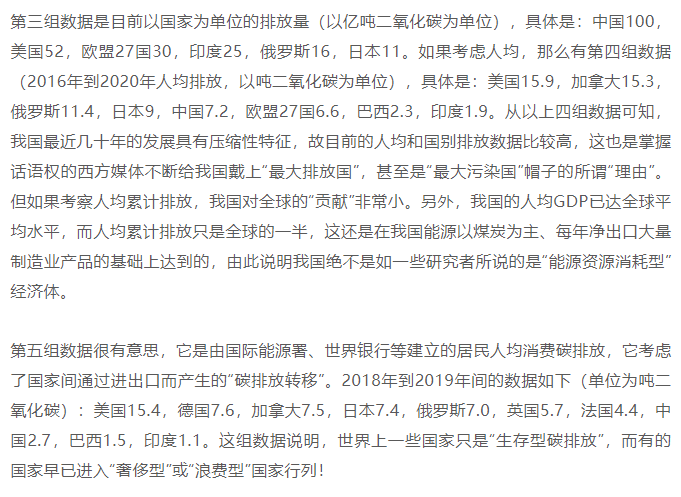 第三组数据是目前以国家为单位的排放量（以亿吨二氧化碳为单位），具体是：中国100，美国52，欧盟27国30，印度25，俄罗斯16，日本11。如果考虑人均，那么有第四组数据（2016年到2020年人均排放，以吨二氧化碳为单位），具体是：美国15.9，加拿大15.3，俄罗斯11.4，日本9，中国7.2，欧盟27国6.6，巴西2.3，印度1.9。从以上四组数据可知，我国最近几十年的发展具有压缩性特征，故目前的人均和国别排放数据比较高，这也是掌握话语权的西方媒体不断给我国戴上“最大排放国”，甚至是“最大污染国”帽子的所谓“理由”。但如果考察人均累计排放，我国对全球的“贡献”非常小。另外，我国的人均GDP已达全球平均水平，而人均累计排放只是全球的一半，这还是在我国能源以煤炭为主、每年净出口大量制造业产品的基础上达到的，由此说明我国绝不是如一些研究者所说的是“能源资源消耗型”经济体。

第五组数据很有意思，它是由国际能源署、世界银行等建立的居民人均消费碳排放，它考虑了国家间通过进出口而产生的“碳排放转移”。2018年到2019年间的数据如下（单位为吨二氧化碳）：美国15.4，德国7.6，加拿大7.5，日本7.4，俄罗斯7.0，英国5.7，法国4.4，中国2.7，巴西1.5，印度1.1。这组数据说明，世界上一些国家只是“生存型碳排放”，而有的国家早已进入“奢侈型”或“浪费型”国家行列！